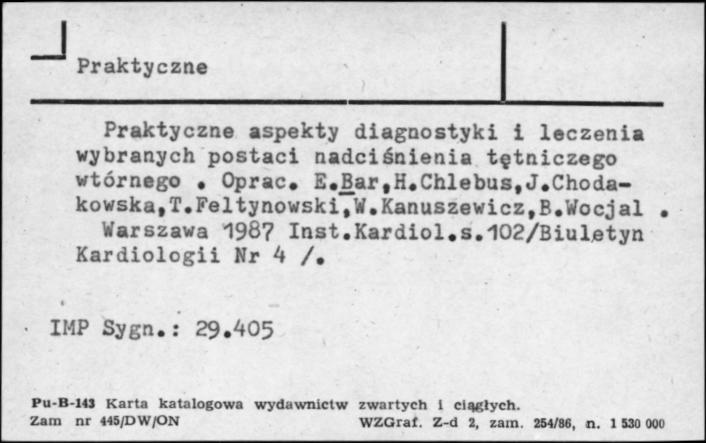 Praktyczne

Praktyczne aspekty diagnostyki i leczenia wybranych postaci nadciśnienia tętniczego wtórnego . Oprac. E.Bar,H.Chlebus,J.Chodakowska,T.Feltynowski,W.Kanuszewicz,B.Wocjal . Warszawa 1987 Inst.Kardiol.s.102/Biuletyn Kardiologii Nr 4 /.

IMP Sygn.: 29.405

Pu-B-143 Karta katalogowa wydawnictw zwartych i ciągłych.
Zam nr 445/DW/ON WZGraf. Z-d 2, zam. 254/86, n. 1 530 000